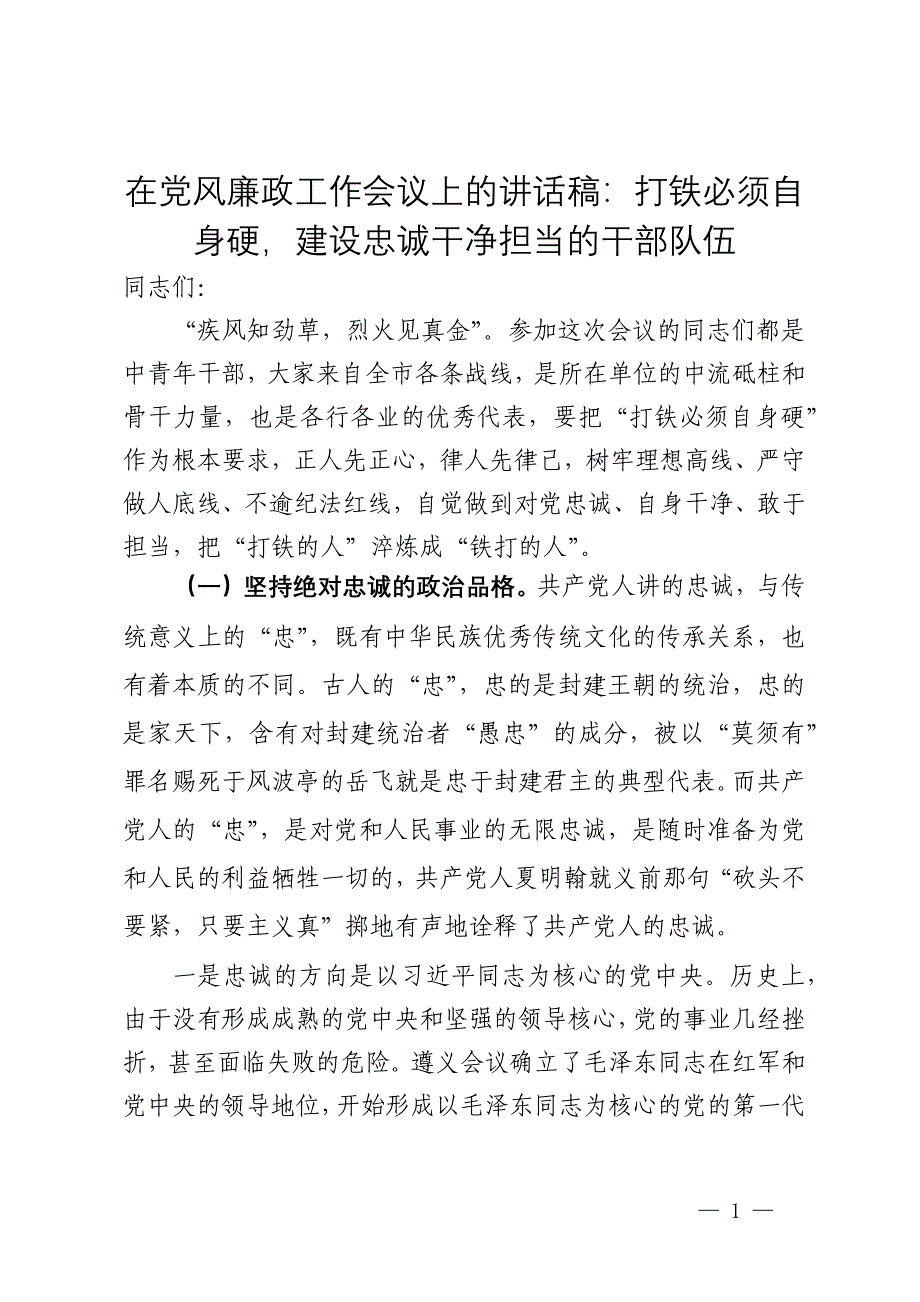 在党风廉政工作会议上的讲话稿：打铁必须自身硬，建设忠诚干净担当的干部队伍

同志们：

“疾风知劲草，烈火见真金”。参加这次会议的同志们都是中青年干部，大家来自全市各条战线，是所在单位的中流砥柱和骨干力量，也是各行各业的优秀代表，要把“打铁必须自身硬”作为根本要求，正人先正心，律人先律己，树牢理想高线、严守做人底线、不逾纪法红线，自觉做到对党忠诚、自身干净、敢于担当，把“打铁的人”淬炼成“铁打的人”。

（一）坚持绝对忠诚的政治品格。共产党人讲的忠诚，与传统意义上的“忠”，既有中华民族优秀传统文化的传承关系，也有着本质的不同。古人的“忠”，忠的是封建王朝的统治，忠的是家天下，含有对封建统治者“愚忠”的成分，被以“莫须有”罪名赐死于风波亭的岳飞就是忠于封建君主的典型代表。而共产党人的“忠”，是对党和人民事业的无限忠诚，是随时准备为党和人民的利益牺牲一切的，共产党人夏明翰就义前那句“砍头不要紧，只要主义真”掷地有声地诠释了共产党人的忠诚。

一是忠诚的方向是以习近平同志为核心的党中央。历史上，由于没有形成成熟的党中央和坚强的领导核心，党的事业几经挫折，甚至面临失败的危险。遵义会议确立了毛泽东同志在红军和党中央的领导地位，开始形成以毛泽东同志为核心的党的第一代

— 1 —